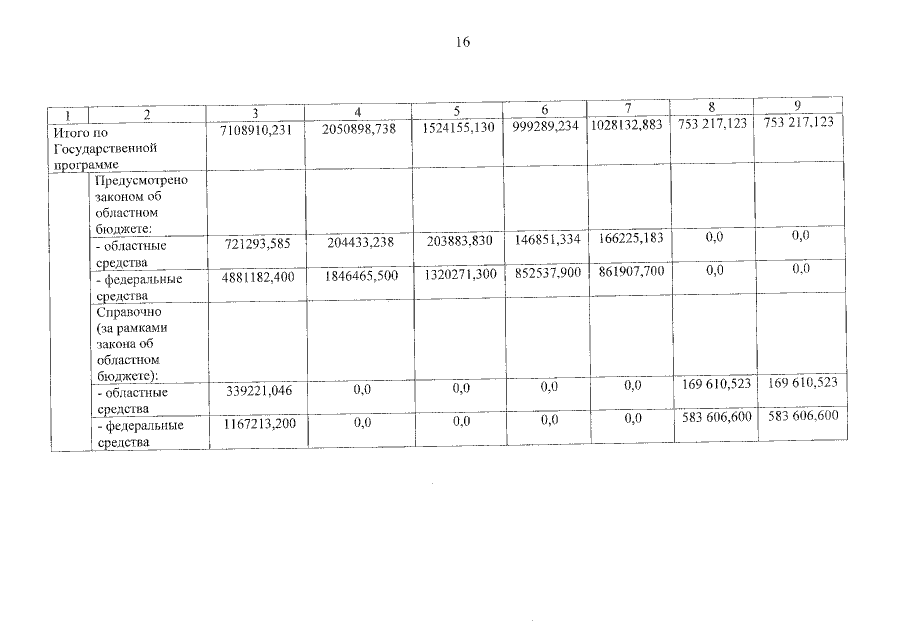 16

| 1 | 2 | 3 | 4 | 5 | 6 | 7 | 8 | 9 |
|---|---|---|---|---|---|---|---|---|
| Итого по Государственной программе | | 7108910,231 | 2050898,738 | 1524155,130 | 999289,234 | 1028132,883 | 753 217,123 | 753 217,123 |
| | Предусмотрено законом об областном бюджете: | | | | | | | |
| | - областные средства | 721293,585 | 204433,238 | 203883,830 | 146851,334 | 166225,183 | 0,0 | 0,0 |
| | - федеральные средства | 4881182,400 | 1846465,500 | 1320271,300 | 852537,900 | 861907,700 | 0,0 | 0,0 |
| | Справочно (за рамками закона об областном бюджете): | | | | | | | |
| | - областные средства | 339221,046 | 0,0 | 0,0 | 0,0 | 0,0 | 169 610,523 | 169 610,523 |
| | - федеральные средства | 1167213,200 | 0,0 | 0,0 | 0,0 | 0,0 | 583 606,600 | 583 606,600 |